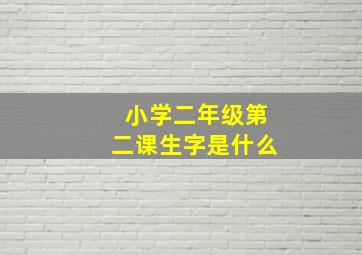 小学二年级第二课生字是什么